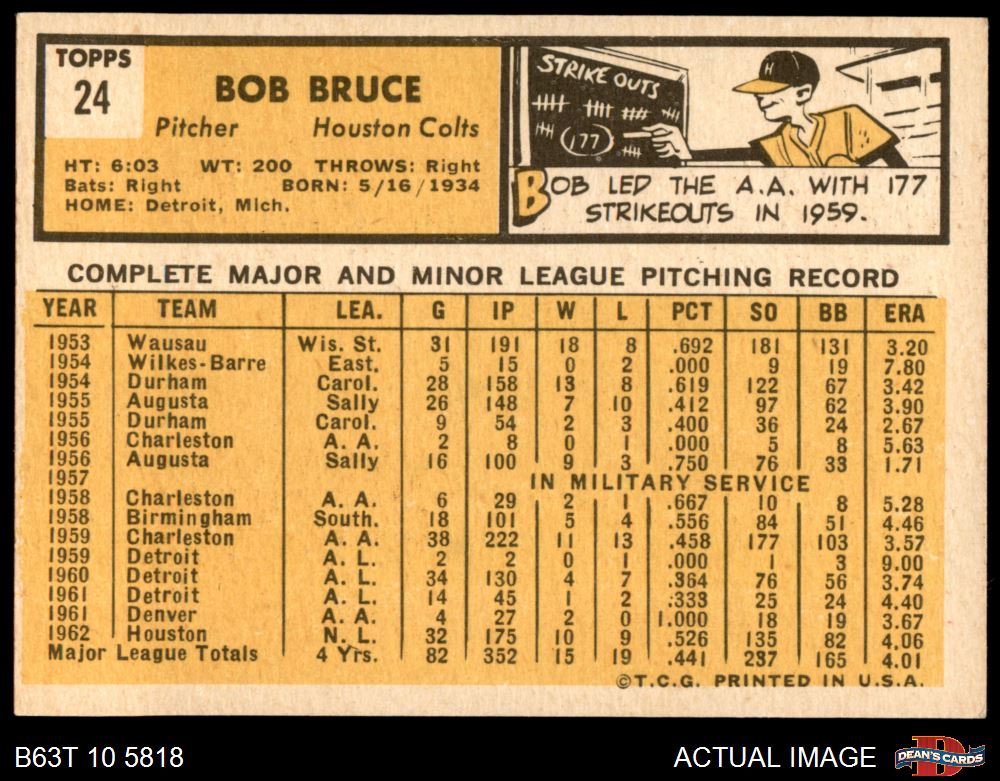 TOPPS
24

BOB BRUCE

Pitcher Houston Colts

HT: 6:03 WT: 200 THROWS: Right
Bats: Right BORN: 5/16/1934
HOME: Detroit, Mich.

STRIKE OUTS
177

BOB LED THE A.A. WITH 177 STRIKEOUTS IN 1959.

COMPLETE MAJOR AND MINOR LEAGUE PITCHING RECORD

| YEAR | TEAM | LEA. | G | IP | W | L | PCT | SO | BB | ERA |
|---|---|---|---|---|---|---|---|---|---|---|
| 1953 | Wausau | Wis. St. | 31 | 191 | 18 | 8 | .692 | 181 | 131 | 3.20 |
| 1954 | Wilkes-Barre | East. | 5 | 15 | 0 | 2 | .000 | 9 | 19 | 7.80 |
| 1954 | Durham | Carol. | 28 | 158 | 13 | 8 | .619 | 122 | 67 | 3.42 |
| 1955 | Augusta | Sally | 26 | 148 | 7 | 10 | .412 | 97 | 62 | 3.90 |
| 1955 | Durham | Carol. | 9 | 54 | 2 | 3 | .400 | 36 | 24 | 2.67 |
| 1956 | Charleston | A. A. | 2 | 8 | 0 | 1 | .000 | 5 | 8 | 5.63 |
| 1956 | Augusta | Sally | 16 | 100 | 9 | 3 | .750 | 76 | 33 | 1.71 |
| 1957 | IN MILITARY SERVICE | | | | | | | | | |
| 1958 | Charleston | A. A. | 6 | 29 | 2 | 1 | .667 | 10 | 8 | 5.28 |
| 1958 | Birmingham | South. | 18 | 101 | 5 | 4 | .556 | 84 | 51 | 4.46 |
| 1959 | Charleston | A. A. | 38 | 222 | 11 | 13 | .458 | 177 | 103 | 3.57 |
| 1959 | Detroit | A. L. | 2 | 2 | 0 | 1 | .000 | 1 | 3 | 9.00 |
| 1960 | Detroit | A. L. | 34 | 130 | 4 | 7 | .364 | 76 | 56 | 3.74 |
| 1961 | Detroit | A. L. | 14 | 45 | 1 | 2 | .333 | 25 | 24 | 4.40 |
| 1961 | Denver | A. A. | 4 | 27 | 2 | 0 | 1.000 | 18 | 19 | 3.67 |
| 1962 | Houston | N. L. | 32 | 175 | 10 | 9 | .526 | 135 | 82 | 4.06 |
| Major League Totals | | 4 Yrs. | 82 | 352 | 15 | 19 | .441 | 237 | 165 | 4.01 |

©T.C.G. PRINTED IN U.S.A.

B63T 10 5818

ACTUAL IMAGE

DEAN'S CARDS